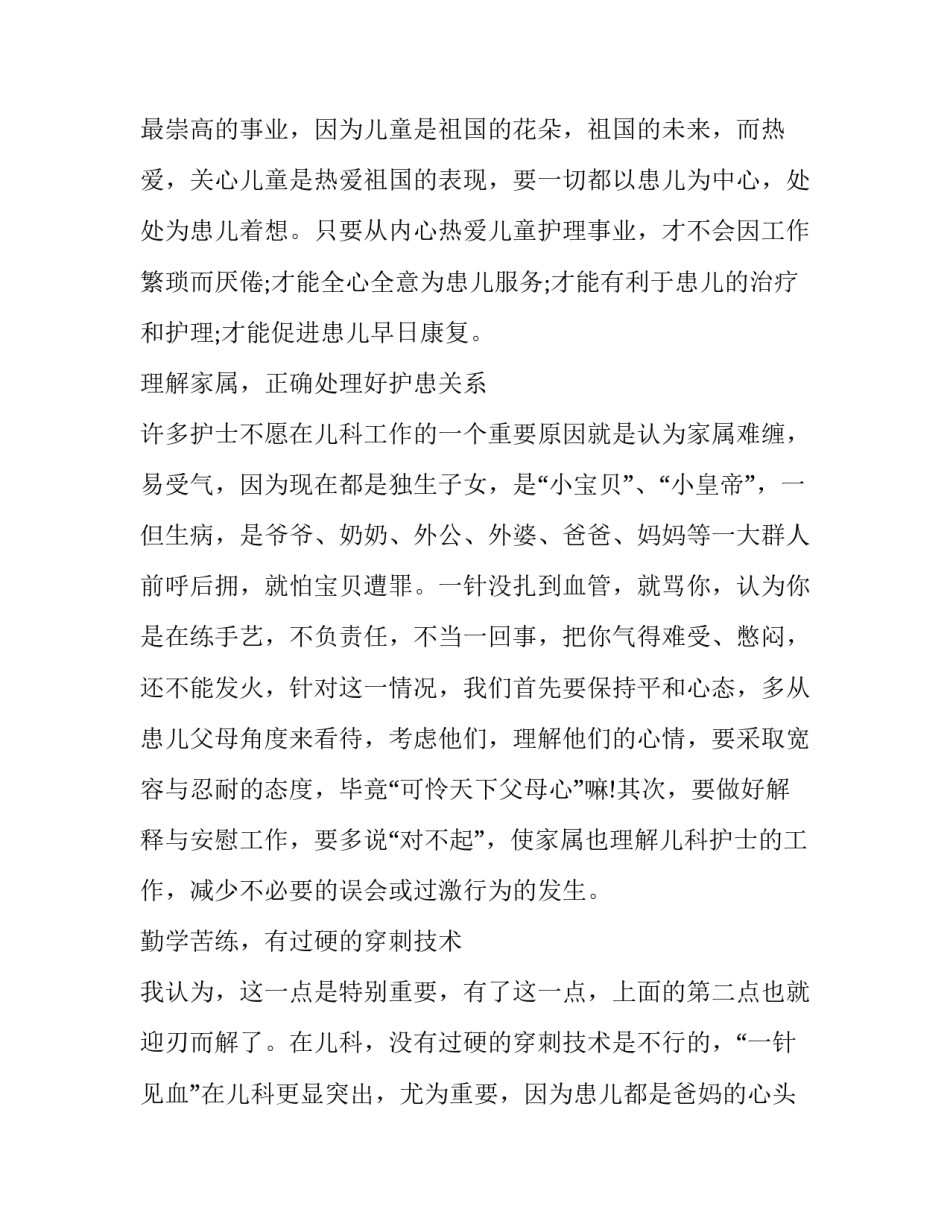 最崇高的事业，因为儿童是祖国的花朵，祖国的未来，而热爱，关心儿童是热爱祖国的表现，要一切都以患儿为中心，处处为患儿着想。只要从内心热爱儿童护理事业，才不会因工作繁琐而厌倦;才能全心全意为患儿服务;才能有利于患儿的治疗和护理;才能促进患儿早日康复。

理解家属，正确处理好护患关系

许多护士不愿在儿科工作的一个重要原因就是认为家属难缠，易受气，因为现在都是独生子女，是“小宝贝”、“小皇帝”，一但生病，是爷爷、奶奶、外公、外婆、爸爸、妈妈等一大群人前呼后拥，就怕宝贝遭罪。一针没扎到血管，就骂你，认为你是在练手艺，不负责任，不当一回事，把你气得难受、憋闷，还不能发火，针对这一情况，我们首先要保持平和心态，多从患儿父母角度来看待，考虑他们，理解他们的心情，要采取宽容与忍耐的态度，毕竟“可怜天下父母心”嘛!其次，要做好解释与安慰工作，要多说“对不起”，使家属也理解儿科护士的工作，减少不必要的误会或过激行为的发生。

勤学苦练，有过硬的穿刺技术

我认为，这一点是特别重要，有了这一点，上面的第二点也就迎刃而解了。在儿科，没有过硬的穿刺技术是不行的，“一针见血”在儿科更显突出，尤为重要，因为患儿都是爸妈的心头